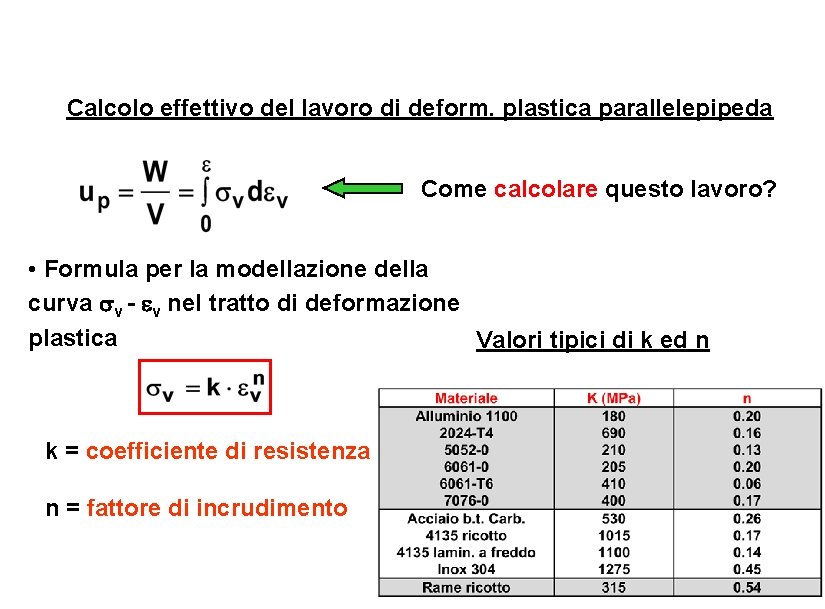 Calcolo effettivo del lavoro di deform. plastica parallelepipeda

$u_p = \frac{W}{V} = \int_0^{\varepsilon} \sigma_v d\varepsilon_v$

Come calcolare questo lavoro?

• Formula per la modellazione della curva $\sigma_v$ - $\varepsilon_v$ nel tratto di deformazione plastica

$\sigma_v = k \cdot \varepsilon_v^n$

k = coefficiente di resistenza

n = fattore di incrudimento

Valori tipici di k ed n

| Materiale | K (MPa) | n |
|---|---|---|
| Alluminio 1100 | 180 | 0.20 |
| 2024-T4 | 690 | 0.16 |
| 5052-0 | 210 | 0.13 |
| 6061-0 | 205 | 0.20 |
| 6061-T6 | 410 | 0.06 |
| 7076-0 | 400 | 0.17 |
| Acciaio b.t. Carb. | 530 | 0.26 |
| 4135 ricotto | 1015 | 0.17 |
| 4135 lamin. a freddo | 1100 | 0.14 |
| Inox 304 | 1275 | 0.45 |
| Rame ricotto | 315 | 0.54 |